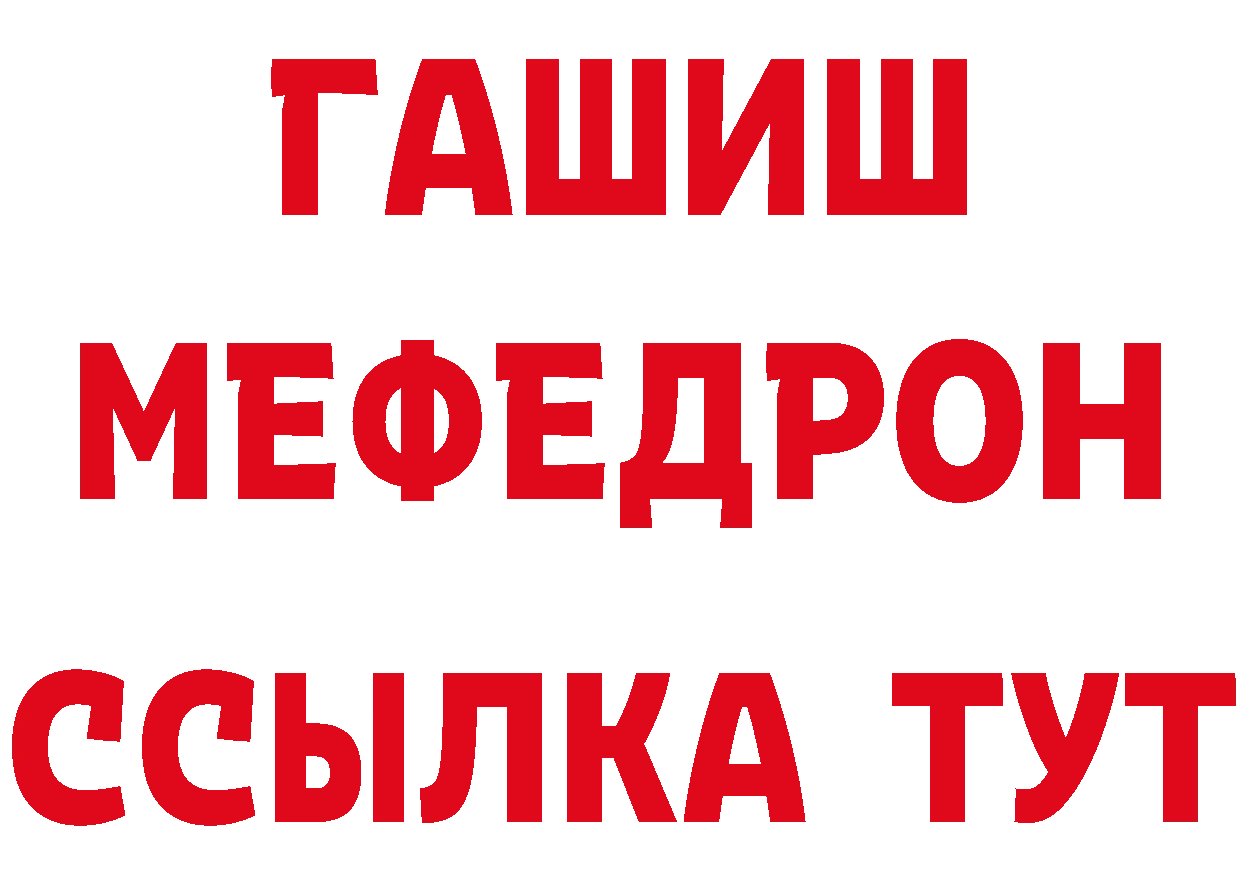 ГАШИШ
МЕФЕДРОН
ССЫЛКА ТУТ